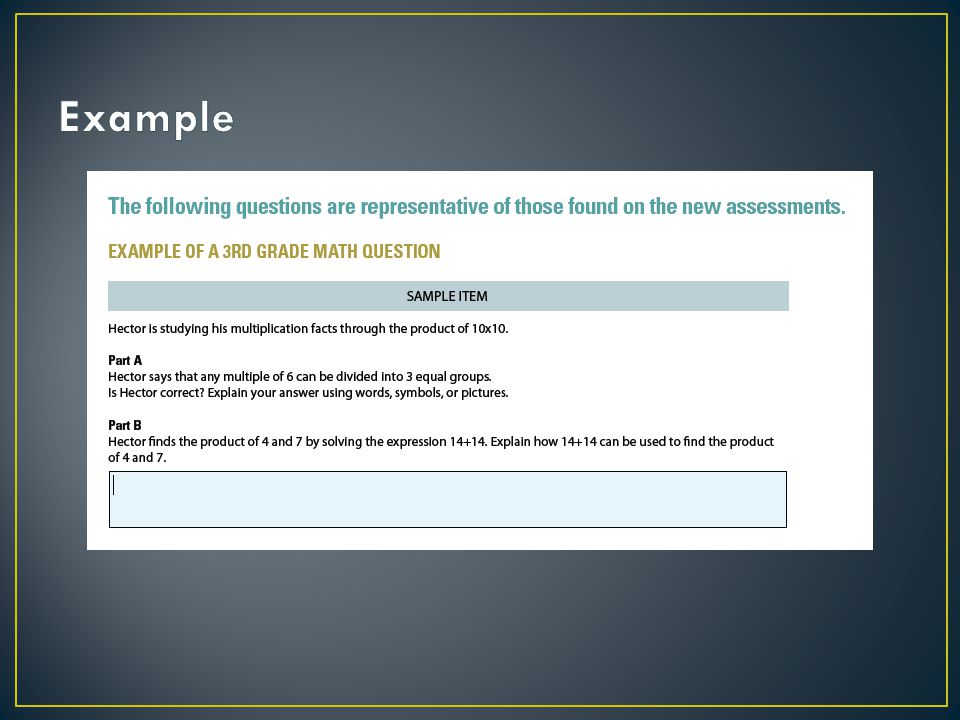 Example

The following questions are representative of those found on the new assessments.

EXAMPLE OF A 3RD GRADE MATH QUESTION

SAMPLE ITEM

Hector is studying his multiplication facts through the product of 10x10.

Part A
Hector says that any multiple of 6 can be divided into 3 equal groups.
Is Hector correct? Explain your answer using words, symbols, or pictures.

Part B
Hector finds the product of 4 and 7 by solving the expression 14+14. Explain how 14+14 can be used to find the product of 4 and 7.